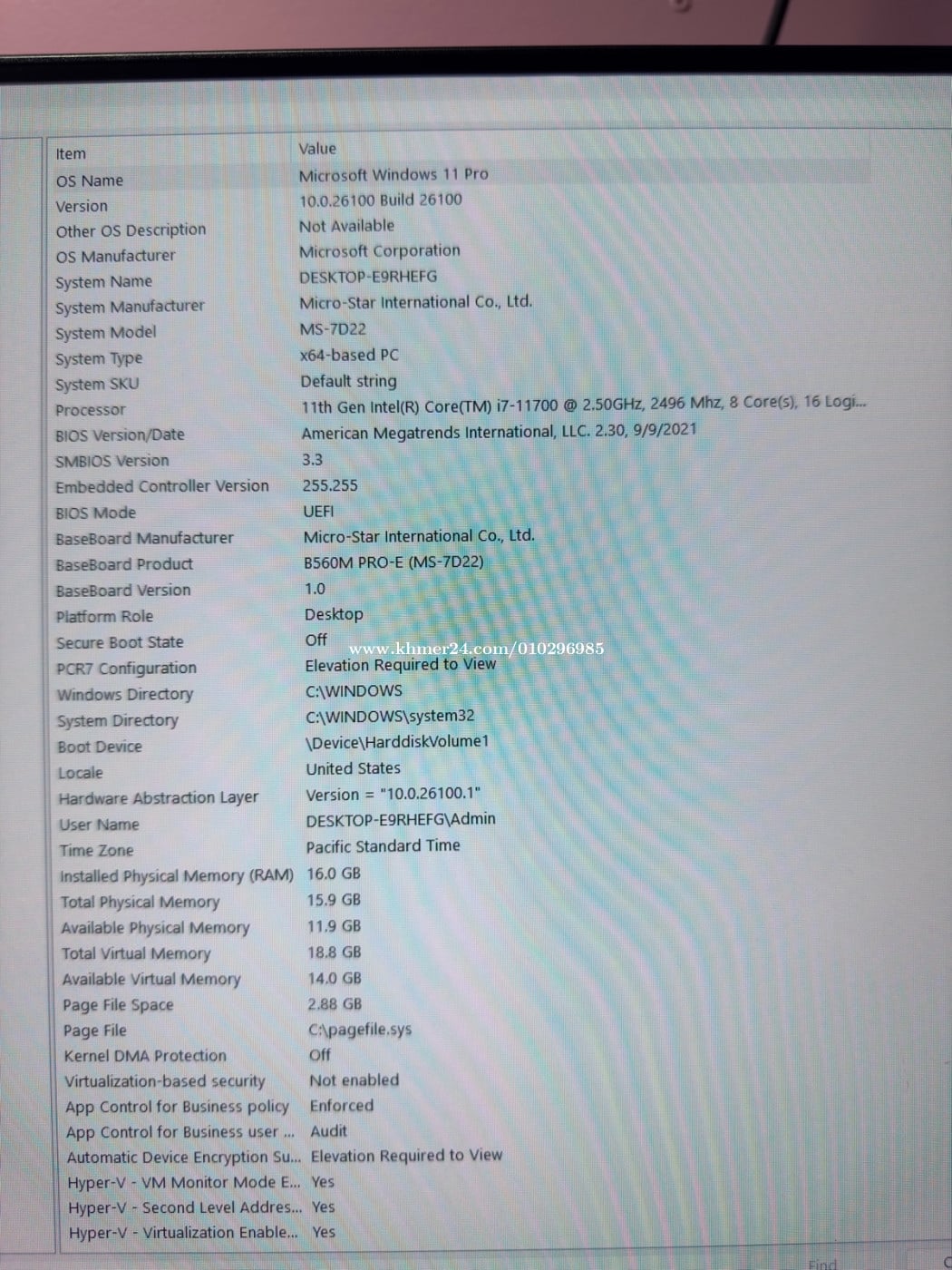 | Item | Value |
|---|---|
| OS Name | Microsoft Windows 11 Pro |
| Version | 10.0.26100 Build 26100 |
| Other OS Description | Not Available |
| OS Manufacturer | Microsoft Corporation |
| System Name | DESKTOP-E9RHEFG |
| System Manufacturer | Micro-Star International Co., Ltd. |
| System Model | MS-7D22 |
| System Type | x64-based PC |
| System SKU | Default string |
| Processor | 11th Gen Intel(R) Core(TM) i7-11700 @ 2.50GHz, 2496 Mhz, 8 Core(s), 16 Logi... |
| BIOS Version/Date | American Megatrends International, LLC. 2.30, 9/9/2021 |
| SMBIOS Version | 3.3 |
| Embedded Controller Version | 255.255 |
| BIOS Mode | UEFI |
| BaseBoard Manufacturer | Micro-Star International Co., Ltd. |
| BaseBoard Product | B560M PRO-E (MS-7D22) |
| BaseBoard Version | 1.0 |
| Platform Role | Desktop |
| Secure Boot State | Off |
| PCR7 Configuration | Elevation Required to View |
| Windows Directory | C:\WINDOWS |
| System Directory | C:\WINDOWS\system32 |
| Boot Device | \Device\HarddiskVolume1 |
| Locale | United States |
| Hardware Abstraction Layer | Version = "10.0.26100.1" |
| User Name | DESKTOP-E9RHEFG\Admin |
| Time Zone | Pacific Standard Time |
| Installed Physical Memory (RAM) | 16.0 GB |
| Total Physical Memory | 15.9 GB |
| Available Physical Memory | 11.9 GB |
| Total Virtual Memory | 18.8 GB |
| Available Virtual Memory | 14.0 GB |
| Page File Space | 2.88 GB |
| Page File | C:\pagefile.sys |
| Kernel DMA Protection | Off |
| Virtualization-based security | Not enabled |
| App Control for Business policy | Enforced |
| App Control for Business user ... | Audit |
| Automatic Device Encryption Su... | Elevation Required to View |
| Hyper-V - VM Monitor Mode E... | Yes |
| Hyper-V - Second Level Addres... | Yes |
| Hyper-V - Virtualization Enable... | Yes |

Find

www.khmer24.com/010296985